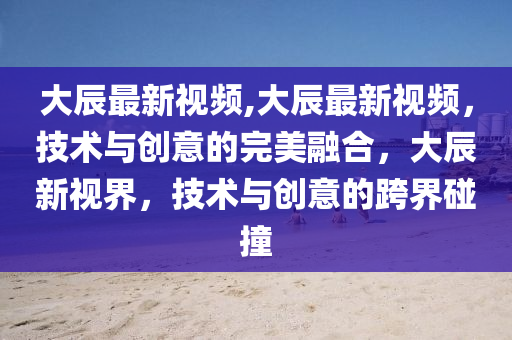 大辰最新视频,大辰最新视频，技术与创意的完美融合，大辰新视界，技术与创意的跨界碰撞